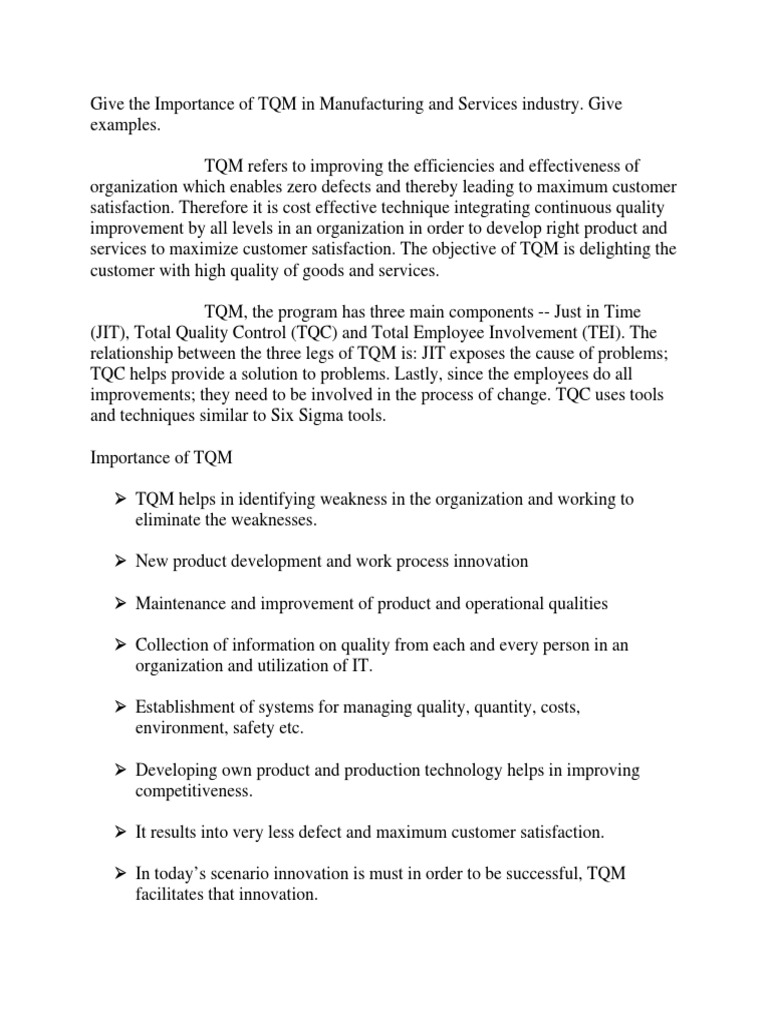 Give the Importance of TQM in Manufacturing and Services industry. Give examples.

TQM refers to improving the efficiencies and effectiveness of organization which enables zero defects and thereby leading to maximum customer satisfaction. Therefore it is cost effective technique integrating continuous quality improvement by all levels in an organization in order to develop right product and services to maximize customer satisfaction. The objective of TQM is delighting the customer with high quality of goods and services.

TQM, the program has three main components -- Just in Time (JIT), Total Quality Control (TQC) and Total Employee Involvement (TEI). The relationship between the three legs of TQM is: JIT exposes the cause of problems; TQC helps provide a solution to problems. Lastly, since the employees do all improvements; they need to be involved in the process of change. TQC uses tools and techniques similar to Six Sigma tools.

Importance of TQM

➢ TQM helps in identifying weakness in the organization and working to eliminate the weaknesses.

➢ New product development and work process innovation

➢ Maintenance and improvement of product and operational qualities

➢ Collection of information on quality from each and every person in an organization and utilization of IT.

➢ Establishment of systems for managing quality, quantity, costs, environment, safety etc.

➢ Developing own product and production technology helps in improving competitiveness.

➢ It results into very less defect and maximum customer satisfaction.

➢ In today's scenario innovation is must in order to be successful, TQM facilitates that innovation.